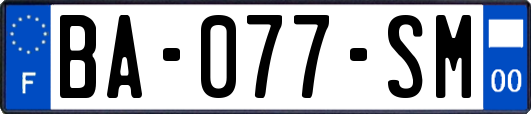 F
BA-077-SM
00